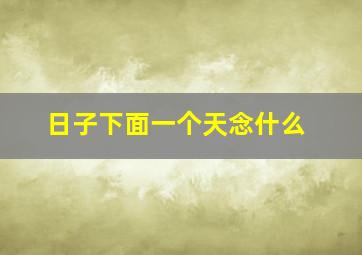 日子下面一个天念什么